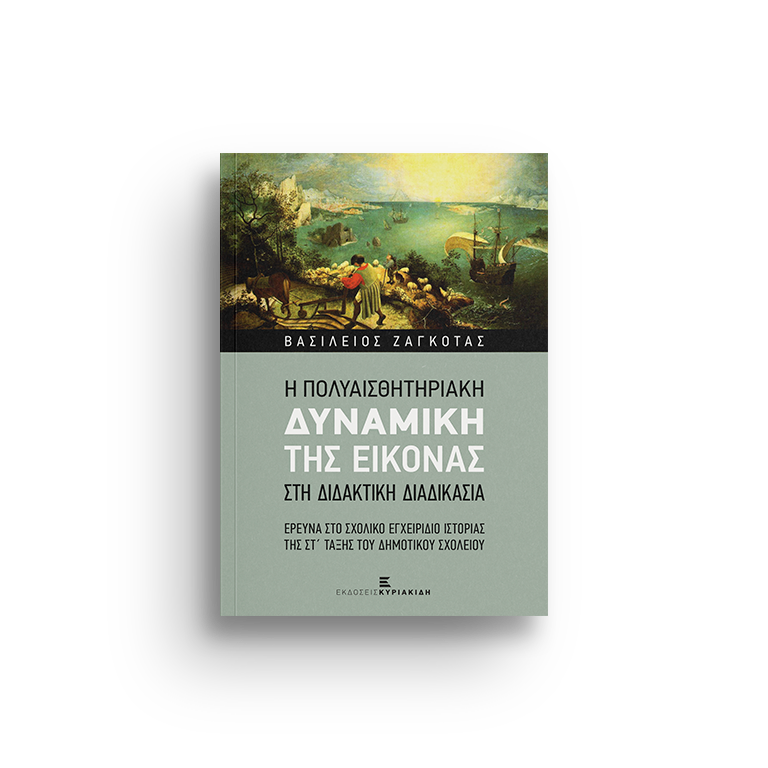 ΒΑΣΙΛΕΙΟΣ ΖΑΓΚΟΤΑΣ

Η ΠΟΛΥΑΙΣΘΗΤΗΡΙΑΚΗ
ΔΥΝΑΜΙΚΗ
ΤΗΣ ΕΙΚΟΝΑΣ
ΣΤΗ ΔΙΔΑΚΤΙΚΗ ΔΙΑΔΙΚΑΣΙΑ

ΕΡΕΥΝΑ ΣΤΟ ΣΧΟΛΙΚΟ ΕΓΧΕΙΡΙΔΙΟ ΙΣΤΟΡΙΑΣ
ΤΗΣ ΣΤ΄ ΤΑΞΗΣ ΤΟΥ ΔΗΜΟΤΙΚΟΥ ΣΧΟΛΕΙΟΥ

ΕΚΔΟΣΕΙΣ ΚΥΡΙΑΚΙΔΗ